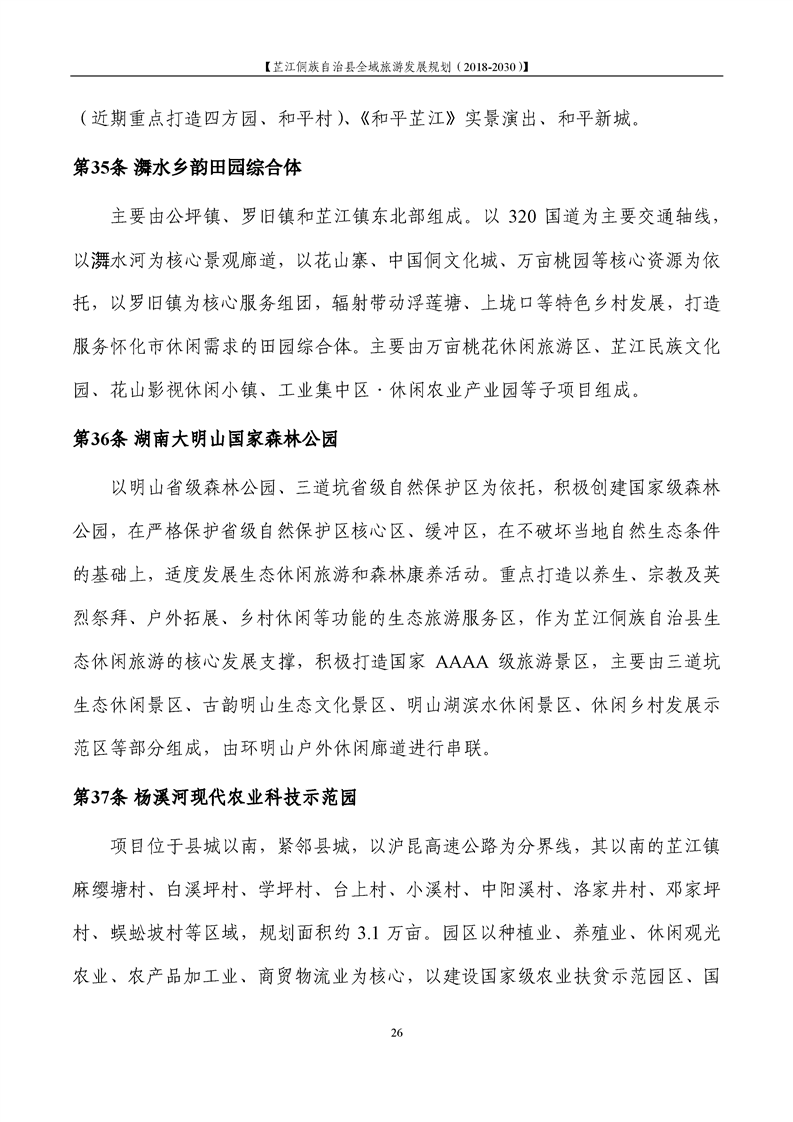 【芷江侗族自治县全域旅游发展规划（2018-2030）】

（近期重点打造四方园、和平村）、《和平芷江》实景演出、和平新城。

第35条 㵲水乡韵田园综合体

主要由公坪镇、罗旧镇和芷江镇东北部组成。以 320 国道为主要交通轴线，以㵲水河为核心景观廊道，以花山寨、中国侗文化城、万亩桃园等核心资源为依托，以罗旧镇为核心服务组团，辐射带动浮莲塘、上垅口等特色乡村发展，打造服务怀化市休闲需求的田园综合体。主要由万亩桃花休闲旅游区、芷江民族文化园、花山影视休闲小镇、工业集中区·休闲农业产业园等子项目组成。

第36条 湖南大明山国家森林公园

以明山省级森林公园、三道坑省级自然保护区为依托，积极创建国家级森林公园，在严格保护省级自然保护区核心区、缓冲区，在不破坏当地自然生态条件的基础上，适度发展生态休闲旅游和森林康养活动。重点打造以养生、宗教及英烈祭拜、户外拓展、乡村休闲等功能的生态旅游服务区，作为芷江侗族自治县生态休闲旅游的核心发展支撑，积极打造国家 AAAA 级旅游景区，主要由三道坑生态休闲景区、古韵明山生态文化景区、明山湖滨水休闲景区、休闲乡村发展示范区等部分组成，由环明山户外休闲廊道进行串联。

第37条 杨溪河现代农业科技示范园

项目位于县城以南，紧邻县城，以沪昆高速公路为分界线，其以南的芷江镇麻缨塘村、白溪坪村、学坪村、台上村、小溪村、中阳溪村、洛家井村、邓家坪村、蜈蚣坡村等区域，规划面积约 3.1 万亩。园区以种植业、养殖业、休闲观光农业、农产品加工业、商贸物流业为核心，以建设国家级农业扶贫示范园区、国

26